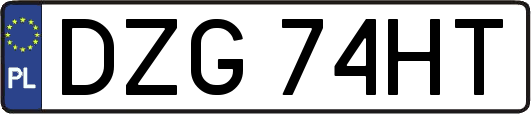 PL

DZG 74HT